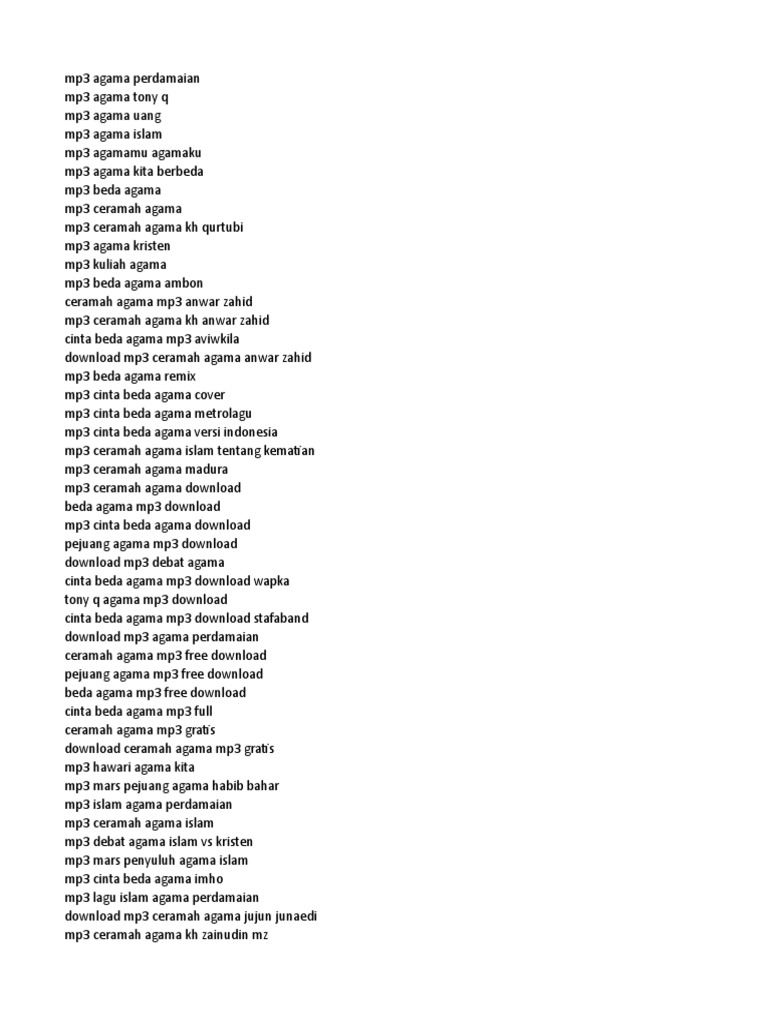 mp3 agama perdamaian
mp3 agama tony q
mp3 agama uang
mp3 agama islam
mp3 agamamu agamaku
mp3 agama kita berbeda
mp3 beda agama
mp3 ceramah agama
mp3 ceramah agama kh qurtubi
mp3 agama kristen
mp3 kuliah agama
mp3 beda agama ambon
ceramah agama mp3 anwar zahid
mp3 ceramah agama kh anwar zahid
cinta beda agama mp3 aviwkila
download mp3 ceramah agama anwar zahid
mp3 beda agama remix
mp3 cinta beda agama cover
mp3 cinta beda agama metrolagu
mp3 cinta beda agama versi indonesia
mp3 ceramah agama islam tentang kematian
mp3 ceramah agama madura
mp3 ceramah agama download
beda agama mp3 download
mp3 cinta beda agama download
pejuang agama mp3 download
download mp3 debat agama
cinta beda agama mp3 download wapka
tony q agama mp3 download
cinta beda agama mp3 download stafaband
download mp3 agama perdamaian
ceramah agama mp3 free download
pejuang agama mp3 free download
beda agama mp3 free download
cinta beda agama mp3 full
ceramah agama mp3 gratis
download ceramah agama mp3 gratis
mp3 hawari agama kita
mp3 mars pejuang agama habib bahar
mp3 islam agama perdamaian
mp3 ceramah agama islam
mp3 debat agama islam vs kristen
mp3 mars penyuluh agama islam
mp3 cinta beda agama imho
mp3 lagu islam agama perdamaian
download mp3 ceramah agama jujun junaedi
mp3 ceramah agama kh zainudin mz